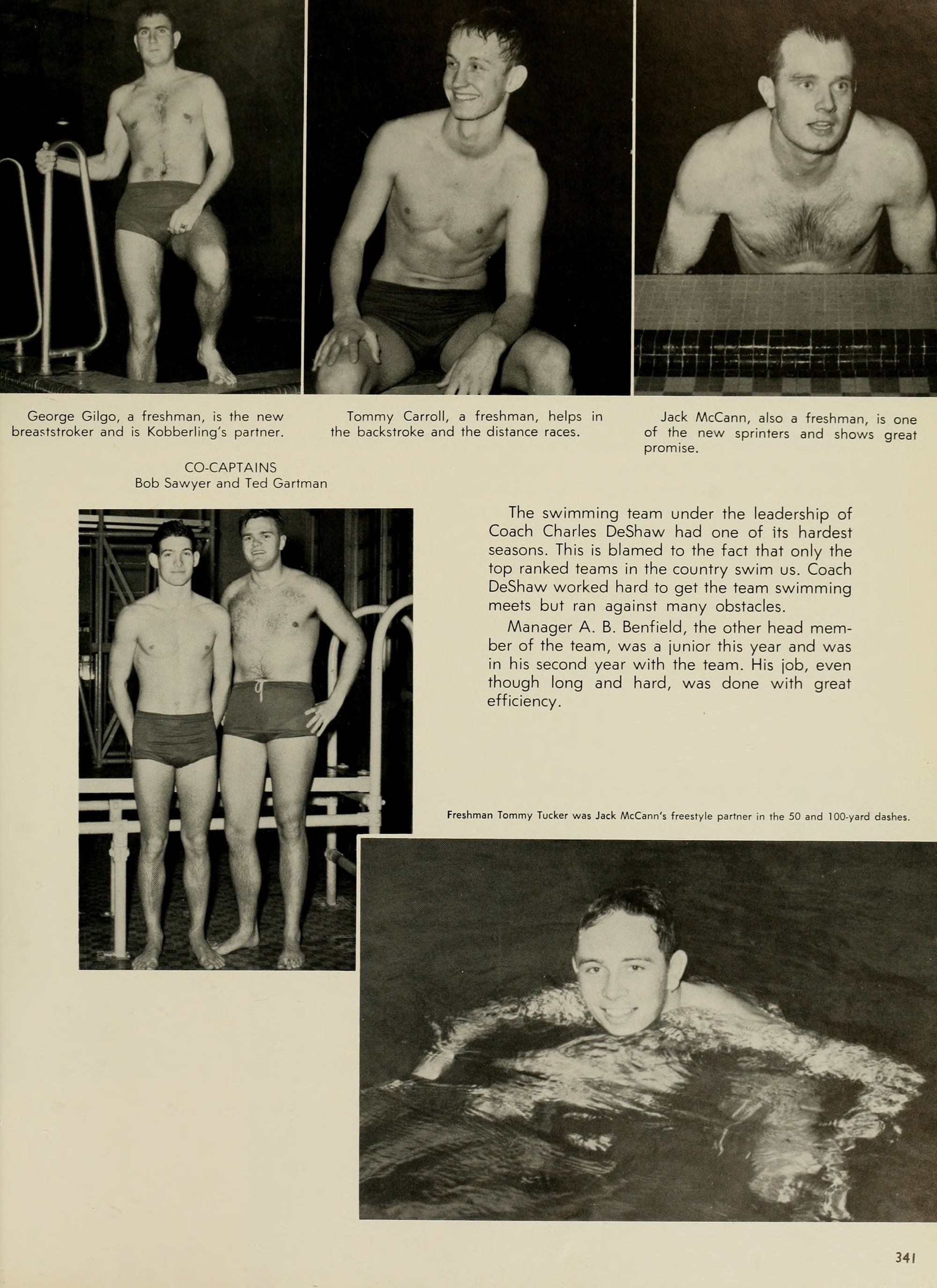 George Gilgo, a freshman, is the new breaststroker and is Kobberling's partner.

Tommy Carroll, a freshman, helps in the backstroke and the distance races.

Jack McCann, also a freshman, is one of the new sprinters and shows great promise.

CO-CAPTAINS
Bob Sawyer and Ted Gartman

The swimming team under the leadership of Coach Charles DeShaw had one of its hardest seasons. This is blamed to the fact that only the top ranked teams in the country swim us. Coach DeShaw worked hard to get the team swimming meets but ran against many obstacles.

Manager A. B. Benfield, the other head member of the team, was a junior this year and was in his second year with the team. His job, even though long and hard, was done with great efficiency.

Freshman Tommy Tucker was Jack McCann's freestyle partner in the 50 and 100-yard dashes.

341